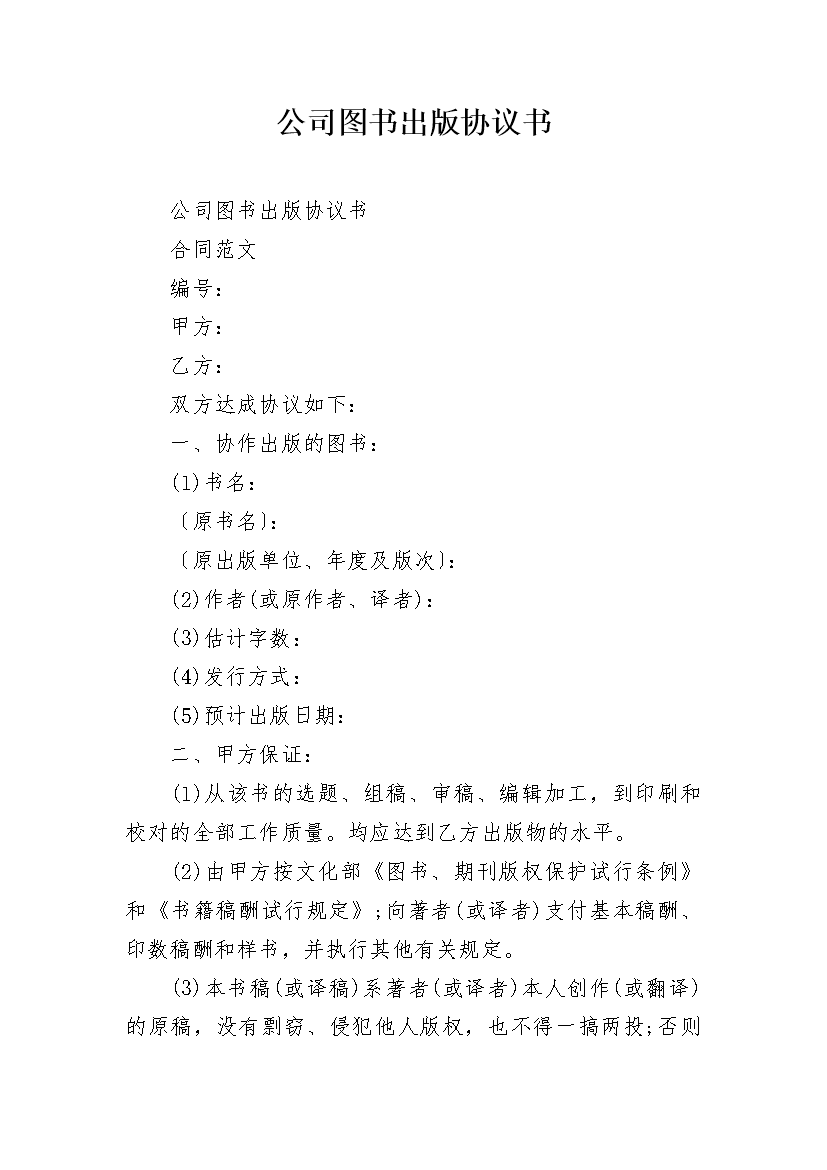 公司图书出版协议书

公司图书出版协议书

合同范文

编号：

甲方：

乙方：

双方达成协议如下：

一、协作出版的图书：

(1)书名：

〔原书名)：

〔原出版单位、年度及版次)：

(2)作者(或原作者、译者)：

(3)估计字数：

(4)发行方式：

(5)预计出版日期：

二、甲方保证：

(1)从该书的选题、组稿、审稿、编辑加工，到印刷和校对的全部工作质量。均应达到乙方出版物的水平。

(2)由甲方按文化部《图书、期刊版权保护试行条例》和《书籍稿酬试行规定》;向著者(或译者)支付基本稿酬、印数稿酬和样书，并执行其他有关规定。

(3)本书稿(或译稿)系著者(或译者)本人创作(或翻译)的原稿，没有剽窃、侵犯他人版权，也不得一搞两投;否则